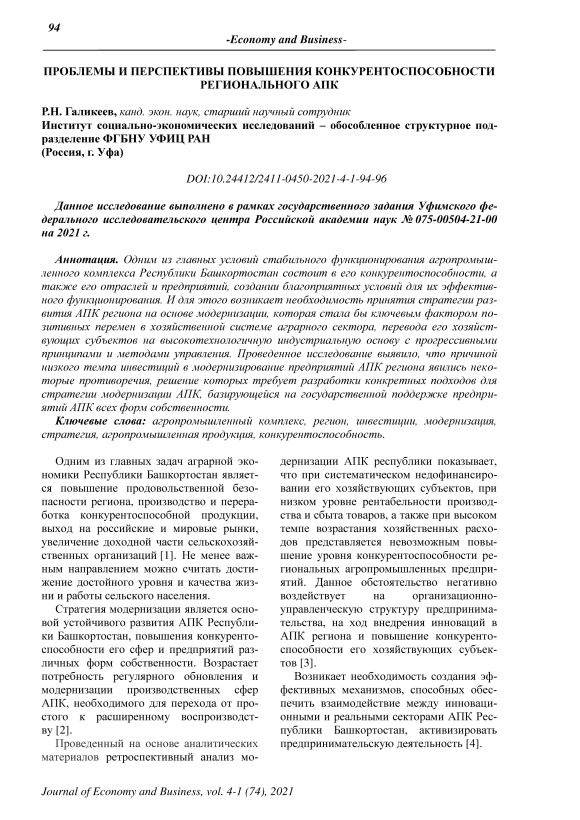 94

-Economy and Business-

ПРОБЛЕМЫ И ПЕРСПЕКТИВЫ ПОВЫШЕНИЯ КОНКУРЕНТОСПОСОБНОСТИ РЕГИОНАЛЬНОГО АПК

Р.Н. Галикеев, канд. экон. наук, старший научный сотрудник
Институт социально-экономических исследований – обособленное структурное подразделение ФГБНУ УФИЦ РАН
(Россия, г. Уфа)

DOI:10.24412/2411-0450-2021-4-1-94-96

Данное исследование выполнено в рамках государственного задания Уфимского федерального исследовательского центра Российской академии наук № 075-00504-21-00 на 2021 г.

Аннотация. Одним из главных условий стабильного функционирования агропромышленного комплекса Республики Башкортостан состоит в его конкурентоспособности, а также его отраслей и предприятий, создании благоприятных условий для их эффективного функционирования. И для этого возникает необходимость принятия стратегии развития АПК региона на основе модернизации, которая стала бы ключевым фактором позитивных перемен в хозяйственной системе аграрного сектора, перевода его хозяйствующих субъектов на высокотехнологичную индустриальную основу с прогрессивными принципами и методами управления. Проведенное исследование выявило, что причиной низкого темпа инвестиций в модернизирование предприятий АПК региона явились некоторые противоречия, решение которых требует разработки конкретных подходов для стратегии модернизации АПК, базирующейся на государственной поддержке предприятий АПК всех форм собственности.

Ключевые слова: агропромышленный комплекс, регион, инвестиции, модернизация, стратегия, агропромышленная продукция, конкурентоспособность.

Одним из главных задач аграрной экономики Республики Башкортостан является повышение продовольственной безопасности региона, производство и переработка конкурентоспособной продукции, выход на российские и мировые рынки, увеличение доходной части сельскохозяйственных организаций [1]. Не менее важным направлением можно считать достижение достойного уровня и качества жизни и работы сельского населения.

Стратегия модернизации является основой устойчивого развития АПК Республики Башкортостан, повышения конкурентоспособности его сфер и предприятий различных форм собственности. Возрастает потребность регулярного обновления и модернизации производственных сфер АПК, необходимого для перехода от простого к расширенному воспроизводству [2].

Проведенный на основе аналитических материалов ретроспективный анализ модернизации АПК республики показывает, что при систематическом недофинансировании его хозяйствующих субъектов, при низком уровне рентабельности производства и сбыта товаров, а также при высоком темпе возрастания хозяйственных расходов представляется невозможным повышение уровня конкурентоспособности региональных агропромышленных предприятий. Данное обстоятельство негативно воздействует на организационно-управленческую структуру предпринимательства, на ход внедрения инноваций в АПК региона и повышение конкурентоспособности его хозяйствующих субъектов [3].

Возникает необходимость создания эффективных механизмов, способных обеспечить взаимодействие между инновационными и реальными секторами АПК Республики Башкортостан, активизировать предпринимательскую деятельность [4].

Journal of Economy and Business, vol. 4-1 (74), 2021